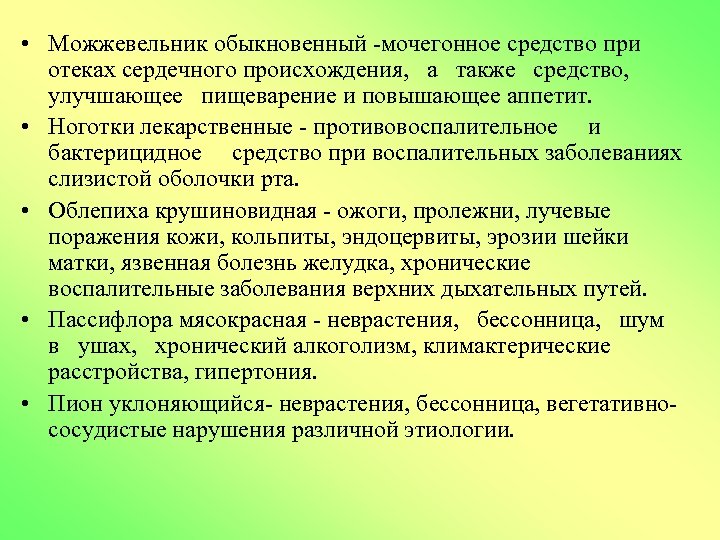 • Можжевельник обыкновенный -мочегонное средство при отеках сердечного происхождения, а также средство, улучшающее пищеварение и повышающее аппетит.

• Ноготки лекарственные - противовоспалительное и бактерицидное средство при воспалительных заболеваниях слизистой оболочки рта.

• Облепиха крушиновидная - ожоги, пролежни, лучевые поражения кожи, кольпиты, эндоцервиты, эрозии шейки матки, язвенная болезнь желудка, хронические воспалительные заболевания верхних дыхательных путей.

• Пассифлора мясокрасная - неврастения, бессонница, шум в ушах, хронический алкоголизм, климактерические расстройства, гипертония.

• Пион уклоняющийся- неврастения, бессонница, вегетативно-сосудистые нарушения различной этиологии.